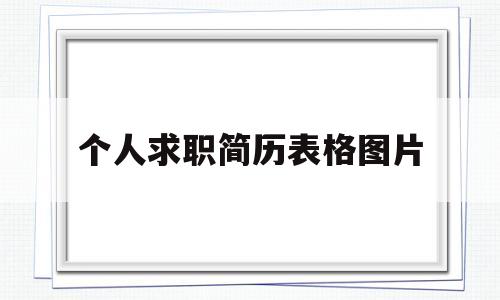 个人求职简历表格图片